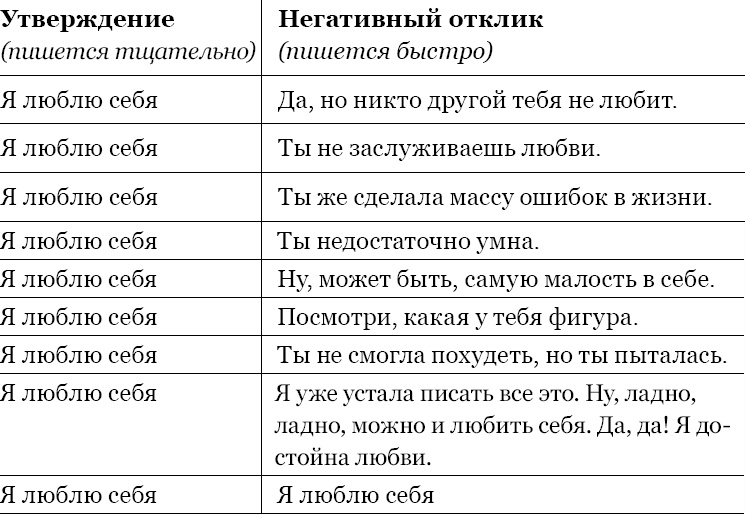 | Утверждение (пишется тщательно) | Негативный отклик (пишется быстро) |
|---|---|
| Я люблю себя | Да, но никто другой тебя не любит. |
| Я люблю себя | Ты не заслуживаешь любви. |
| Я люблю себя | Ты же сделала массу ошибок в жизни. |
| Я люблю себя | Ты недостаточно умна. |
| Я люблю себя | Ну, может быть, самую малость в себе. |
| Я люблю себя | Посмотри, какая у тебя фигура. |
| Я люблю себя | Ты не смогла похудеть, но ты пыталась. |
| Я люблю себя | Я уже устала писать все это. Ну, ладно, ладно, можно и любить себя. Да, да! Я достойна любви. |
| Я люблю себя | Я люблю себя |